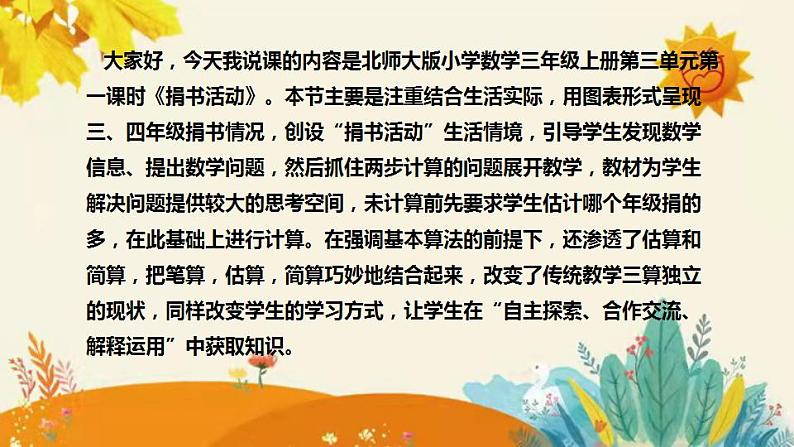 大家好，今天我说课的内容是北师大版小学数学三年级上册第三单元第一课时《捐书活动》。本节主要是注重结合生活实际，用图表形式呈现三、四年级捐书情况，创设“捐书活动”生活情境，引导学生发现数学信息、提出数学问题，然后抓住两步计算的问题展开教学，教材为学生解决问题提供较大的思考空间，未计算前先要求学生估计哪个年级捐的多，在此基础上进行计算。在强调基本算法的前提下，还渗透了估算和简算，把笔算，估算，简算巧妙地结合起来，改变了传统教学三算独立的现状，同样改变学生的学习方式，让学生在“自主探索、合作交流、解释运用”中获取知识。